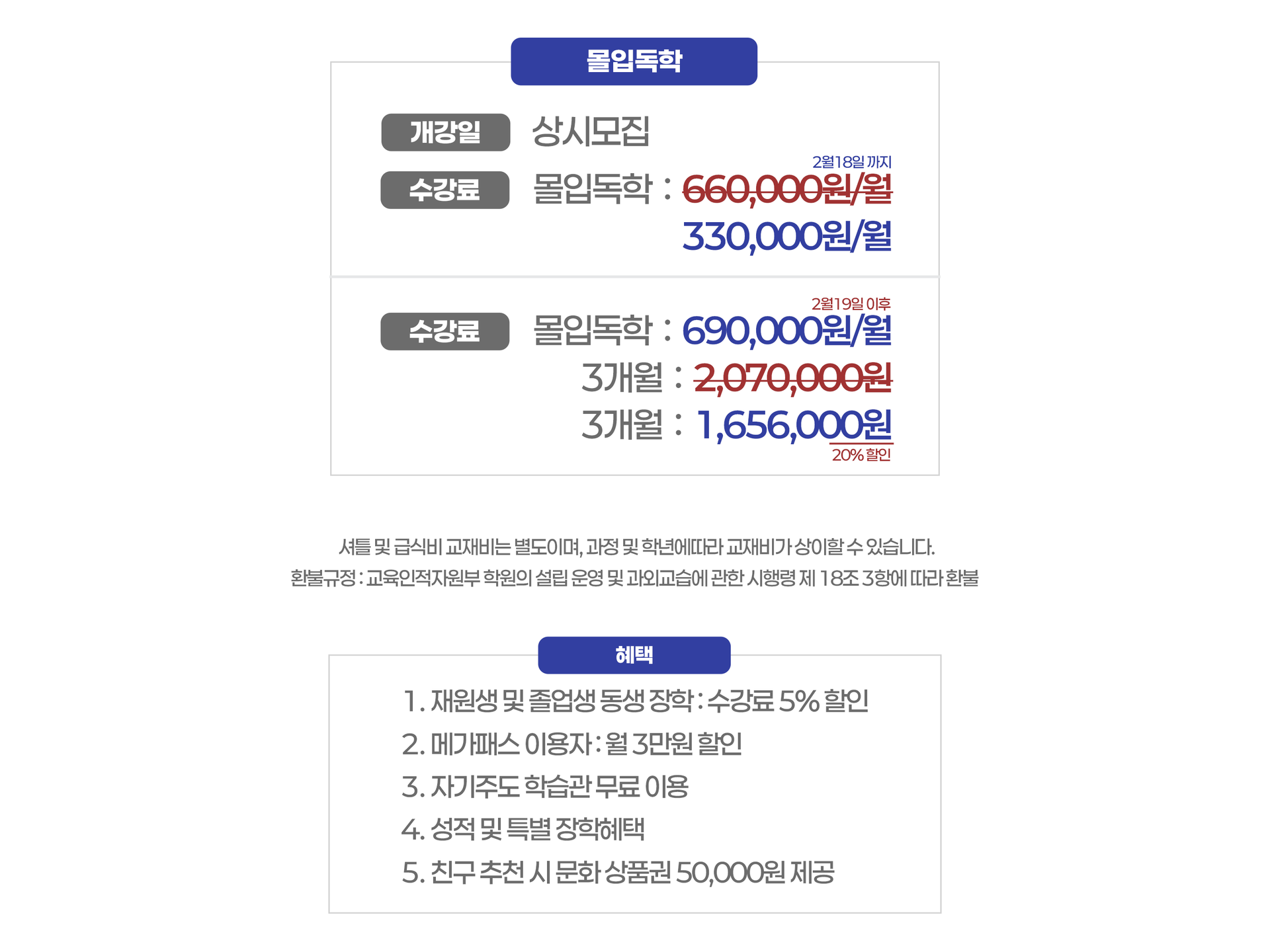 몰입독학

개강일 상시모집

2월18일 까지

수강료 몰입독학 : 660,000원/월

330,000원/월

2월19일 이후

수강료 몰입독학 : 690,000원/월

3개월 : 2,070,000원

3개월 : 1,656,000원

20% 할인

셔틀 및 급식비 교재비는 별도이며, 과정 및 학년에따라 교재비가 상이할 수 있습니다.

환불규정 : 교육인적자원부 학원의 설립 운영 및 과외교습에 관한 시행령 제 18조 3항에 따라 환불

혜택

1. 재원생 및 졸업생 동생 장학 : 수강료 5% 할인
2. 메가패스 이용자 : 월 3만원 할인
3. 자기주도 학습관 무료 이용
4. 성적 및 특별 장학혜택
5. 친구 추천 시 문화 상품권 50,000원 제공